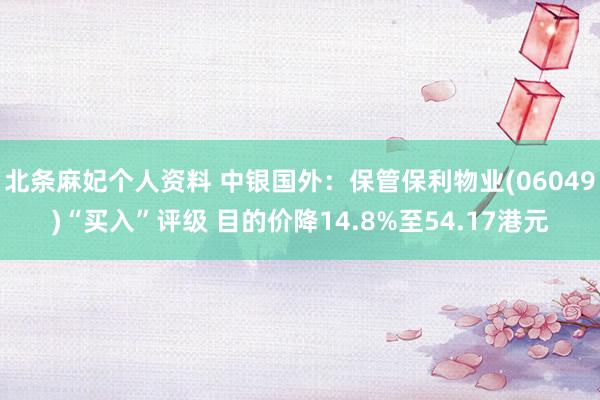 北条麻妃个人资料 中银国外：保管保利物业(06049)“买入”评级 目的价降14.8%至54.17港元